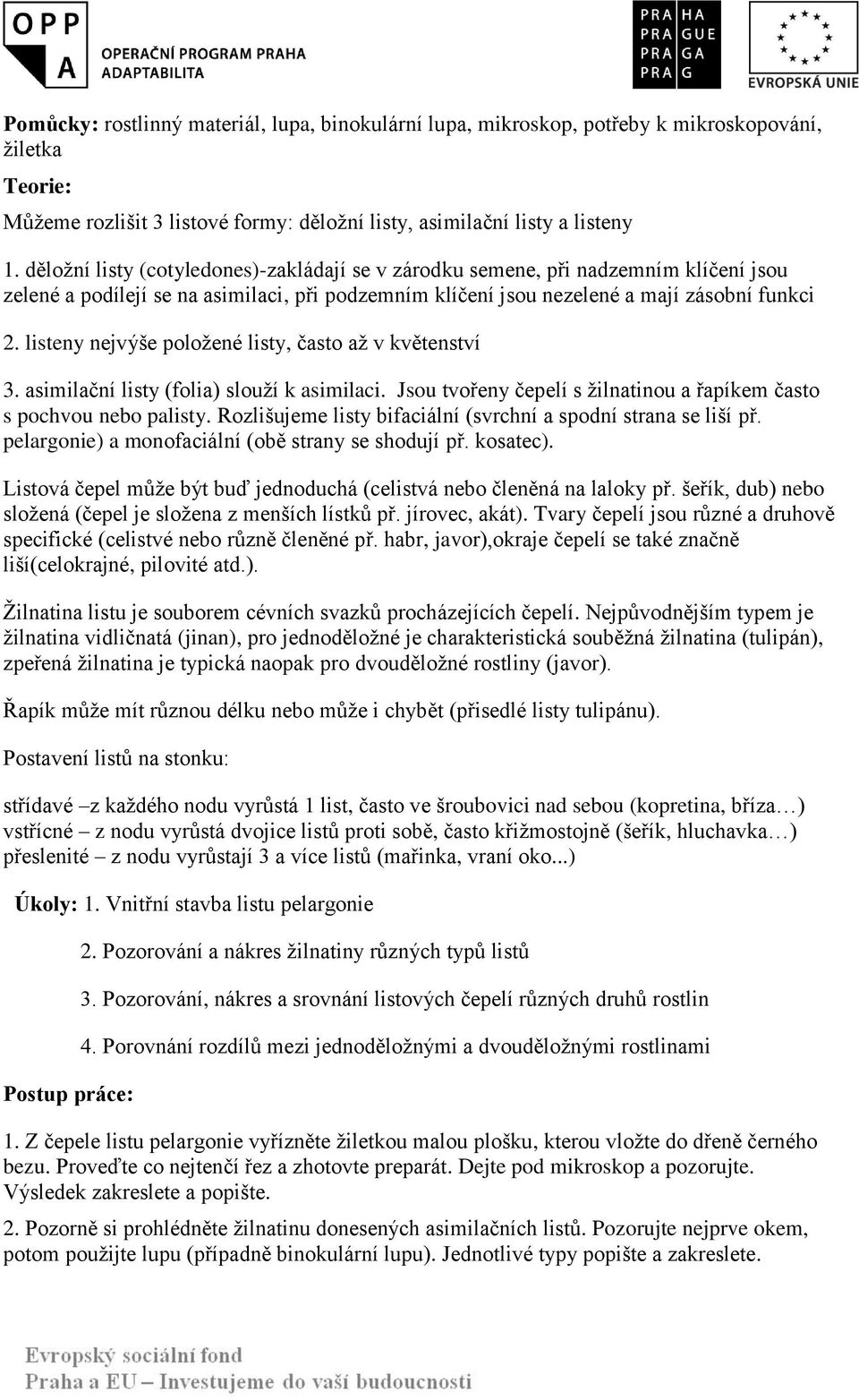 OPP
A
OPERAČNÍ PROGRAM PRAHA
ADAPTABILITA

PRA HA
PRA GUE
PRA GA
PRA G

EVROPSKÁ UNIE

Pomůcky: rostlinný materiál, lupa, binokulární lupa, mikroskop, potřeby k mikroskopování, žiletka

Teorie:

Můžeme rozlišit 3 listové formy: děložní listy, asimilační listy a listeny

1. děložní listy (cotyledones)-zakládají se v zárodku semene, při nadzemním klíčení jsou zelené a podílejí se na asimilaci, při podzemním klíčení jsou nezelené a mají zásobní funkci

2. listeny nejvýše položené listy, často až v květenství

3. asimilační listy (folia) slouží k asimilaci. Jsou tvořeny čepelí s žilnatinou a řapíkem často s pochvou nebo palisty. Rozlišujeme listy bifaciální (svrchní a spodní strana se liší př. pelargonie) a monofaciální (obě strany se shodují př. kosatec).

Listová čepel může být buď jednoduchá (celistvá nebo členěná na laloky př. šeřík, dub) nebo složená (čepel je složena z menších lístků př. jírovec, akát). Tvary čepelí jsou různé a druhově specifické (celistvé nebo různě členěné př. habr, javor),okraje čepelí se také značně liší(celokrajné, pilovité atd.).

Žilnatina listu je souborem cévních svazků procházejících čepelí. Nejpůvodnějším typem je žilnatina vidličnatá (jinan), pro jednoděložné je charakteristická souběžná žilnatina (tulipán), zpeřená žilnatina je typická naopak pro dvouděložné rostliny (javor).

Řapík může mít různou délku nebo může i chybět (přisedlé listy tulipánu).

Postavení listů na stonku:

střídavé –z každého nodu vyrůstá 1 list, často ve šroubovici nad sebou (kopretina, bříza…)
vstřícné – z nodu vyrůstá dvojice listů proti sobě, často křižmostojně (šeřík, hluchavka…)
přeslenité – z nodu vyrůstají 3 a více listů (mařinka, vraní oko...)

Úkoly: 1. Vnitřní stavba listu pelargonie

2. Pozorování a nákres žilnatiny různých typů listů

3. Pozorování, nákres a srovnání listových čepelí různých druhů rostlin

4. Porovnání rozdílů mezi jednoděložnými a dvouděložnými rostlinami

Postup práce:

1. Z čepele listu pelargonie vyřízněte žiletkou malou plošku, kterou vložte do dřeně černého bezu. Proveďte co nejtenčí řez a zhotovte preparát. Dejte pod mikroskop a pozorujte. Výsledek zakreslete a popište.

2. Pozorně si prohlédněte žilnatinu donesených asimilačních listů. Pozorujte nejprve okem, potom použijte lupu (případně binokulární lupu). Jednotlivé typy popište a zakreslete.

Evropský sociální fond
Praha a EU – Investujeme do vaší budoucnosti